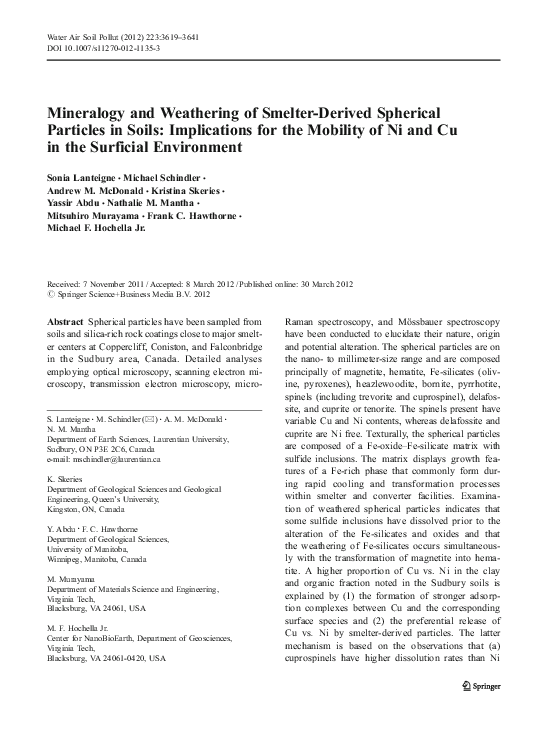 Water Air Soil Pollut (2012) 223:3619–3641
DOI 10.1007/s11270-012-1135-3

Mineralogy and Weathering of Smelter-Derived Spherical Particles in Soils: Implications for the Mobility of Ni and Cu in the Surficial Environment

Sonia Lanteigne · Michael Schindler · Andrew M. McDonald · Kristina Skeries · Yassir Abdu · Nathalie M. Mantha · Mitsuhiro Murayama · Frank C. Hawthorne · Michael F. Hochella Jr.

Received: 7 November 2011 / Accepted: 8 March 2012 / Published online: 30 March 2012
© Springer Science+Business Media B.V. 2012

Abstract Spherical particles have been sampled from soils and silica-rich rock coatings close to major smelter centers at Coppercliff, Coniston, and Falconbridge in the Sudbury area, Canada. Detailed analyses employing optical microscopy, scanning electron microscopy, transmission electron microscopy, micro-

S. Lanteigne · M. Schindler (✉) · A. M. McDonald · N. M. Mantha
Department of Earth Sciences, Laurentian University, Sudbury, ON P3E 2C6, Canada
e-mail: mschindler@laurentian.ca

K. Skeries
Department of Geological Sciences and Geological Engineering, Queen's University, Kingston, ON, Canada

Y. Abdu · F. C. Hawthorne
Department of Geological Sciences, University of Manitoba, Winnipeg, Manitoba, Canada

M. Murayama
Department of Materials Science and Engineering, Virginia Tech, Blacksburg, VA 24061, USA

M. F. Hochella Jr.
Center for NanoBioEarth, Department of Geosciences, Virginia Tech, Blacksburg, VA 24061-0420, USA

Raman spectroscopy, and Mössbauer spectroscopy have been conducted to elucidate their nature, origin and potential alteration. The spherical particles are on the nano- to millimeter-size range and are composed principally of magnetite, hematite, Fe-silicates (olivine, pyroxenes), heazlewoodite, bornite, pyrrhotite, spinels (including trevorite and cuprospinel), delafossite, and cuprite or tenorite. The spinels present have variable Cu and Ni contents, whereas delafossite and cuprite are Ni free. Texturally, the spherical particles are composed of a Fe-oxide–Fe-silicate matrix with sulfide inclusions. The matrix displays growth features of a Fe-rich phase that commonly form during rapid cooling and transformation processes within smelter and converter facilities. Examination of weathered spherical particles indicates that some sulfide inclusions have dissolved prior to the alteration of the Fe-silicates and oxides and that the weathering of Fe-silicates occurs simultaneously with the transformation of magnetite into hematite. A higher proportion of Cu vs. Ni in the clay and organic fraction noted in the Sudbury soils is explained by (1) the formation of stronger adsorption complexes between Cu and the corresponding surface species and (2) the preferential release of Cu vs. Ni by smelter-derived particles. The latter mechanism is based on the observations that (a) cuprospinels have higher dissolution rates than Ni

Springer